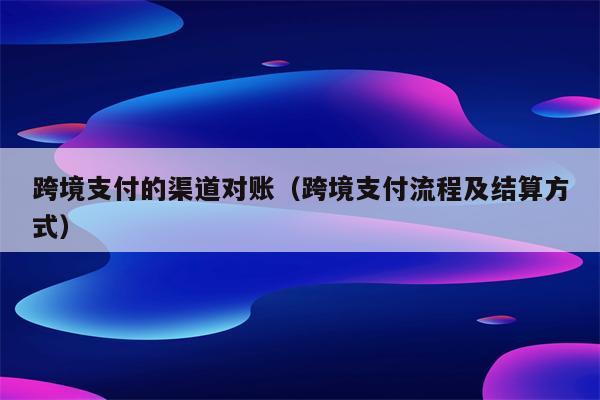 跨境支付的渠道对账（跨境支付流程及结算方式）